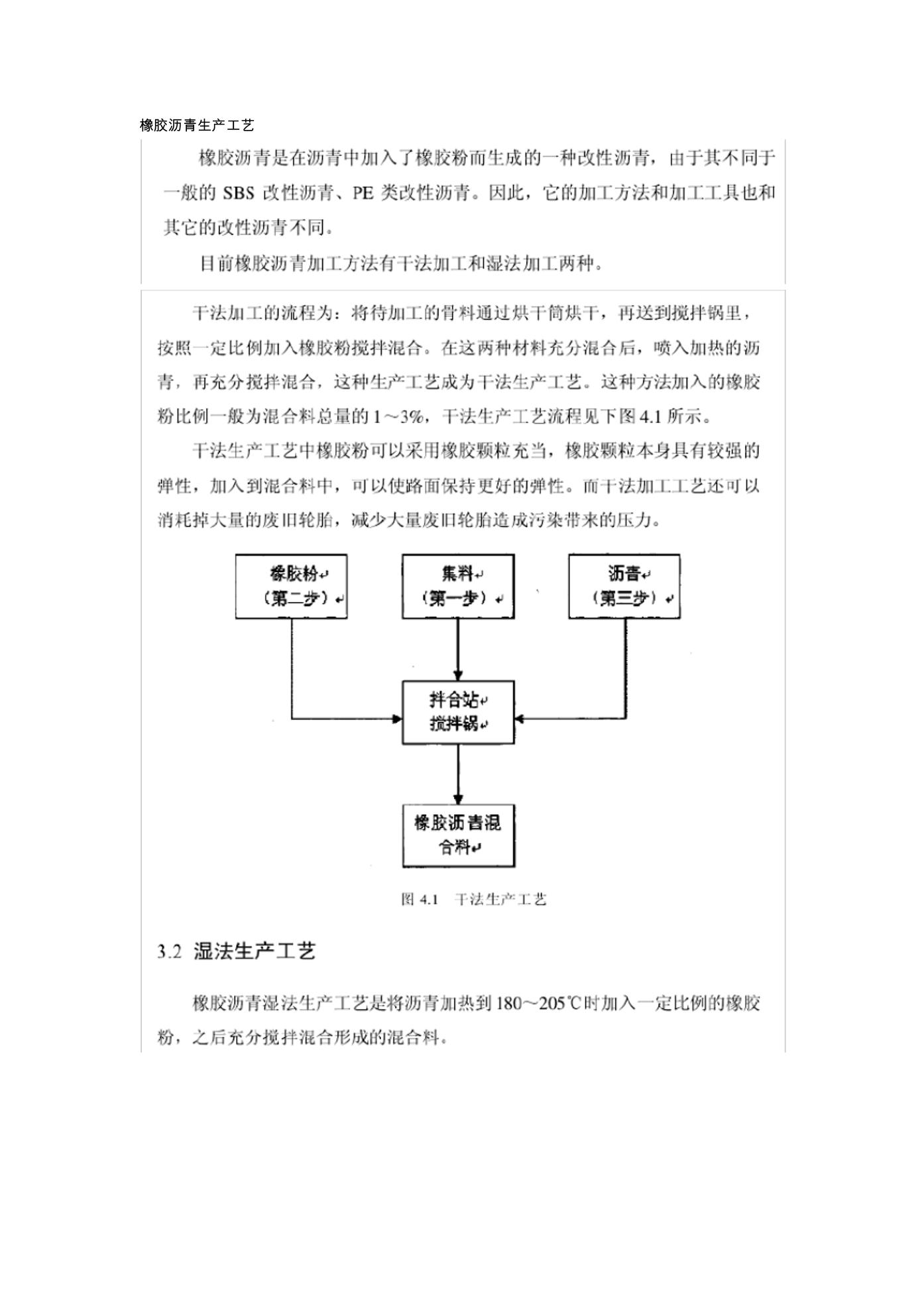 橡胶沥青生产工艺

橡胶沥青是在沥青中加入了橡胶粉而生成的一种改性沥青，由于其不同于一般的 SBS 改性沥青、PE 类改性沥青。因此，它的加工方法和加工工具也和其它的改性沥青不同。

目前橡胶沥青加工方法有干法加工和湿法加工两种。

干法加工的流程为：将待加工的骨料通过烘干筒烘干，再送到搅拌锅里，按照一定比例加入橡胶粉搅拌混合。在这两种材料充分混合后，喷入加热的沥青，再充分搅拌混合，这种生产工艺成为干法生产工艺。这种方法加入的橡胶粉比例一般为混合料总量的 1～3%，干法生产工艺流程见下图 4.1 所示。

干法生产工艺中橡胶粉可以采用橡胶颗粒充当，橡胶颗粒本身具有较强的弹性，加入到混合料中，可以使路面保持更好的弹性。而干法加工工艺还可以消耗掉大量的废旧轮胎，减少大量废旧轮胎造成污染带来的压力。

橡胶粉
（第二步）

集料
（第一步）

沥青
（第三步）

拌合站
搅拌锅

橡胶沥青混合料

图 4.1 干法生产工艺

3.2 湿法生产工艺

橡胶沥青湿法生产工艺是将沥青加热到 180～205℃时加入一定比例的橡胶粉，之后充分搅拌混合形成的混合料。